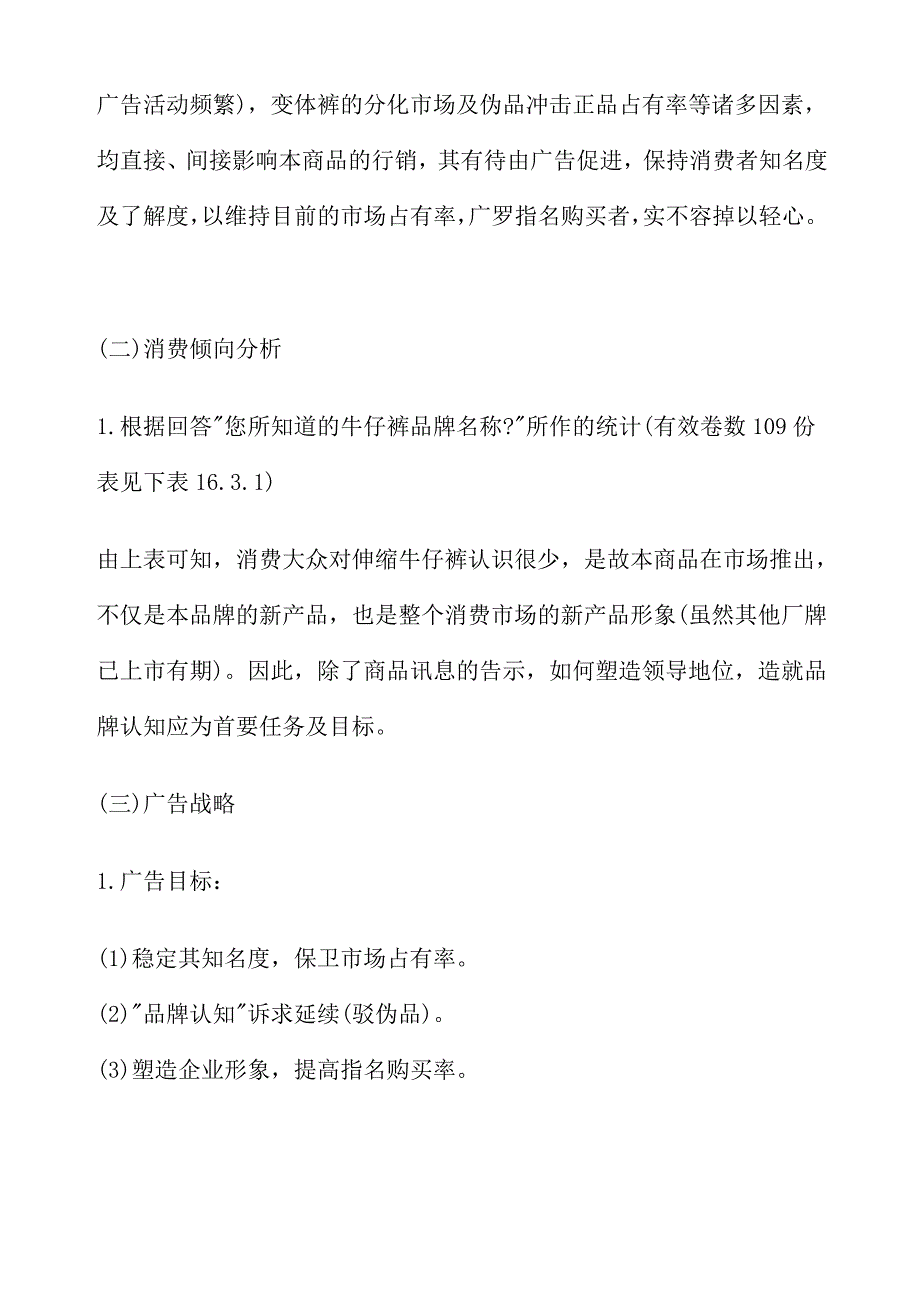 广告活动频繁)，变体裤的分化市场及伪品冲击正品占有率等诸多因素，均直接、间接影响本商品的行销，其有待由广告促进，保持消费者知名度及了解度，以维持目前的市场占有率，广罗指名购买者，实不容掉以轻心。

(二)消费倾向分析

1.根据回答"您所知道的牛仔裤品牌名称?"所作的统计(有效卷数 109 份表见下表 16.3.1)

由上表可知，消费大众对伸缩牛仔裤认识很少，是故本商品在市场推出，不仅是本品牌的新产品，也是整个消费市场的新产品形象(虽然其他厂牌已上市有期)。因此，除了商品讯息的告示，如何塑造领导地位，造就品牌认知应为首要任务及目标。

(三)广告战略

1.广告目标：

(1)稳定其知名度，保卫市场占有率。

(2)"品牌认知"诉求延续(驳伪品)。

(3)塑造企业形象，提高指名购买率。